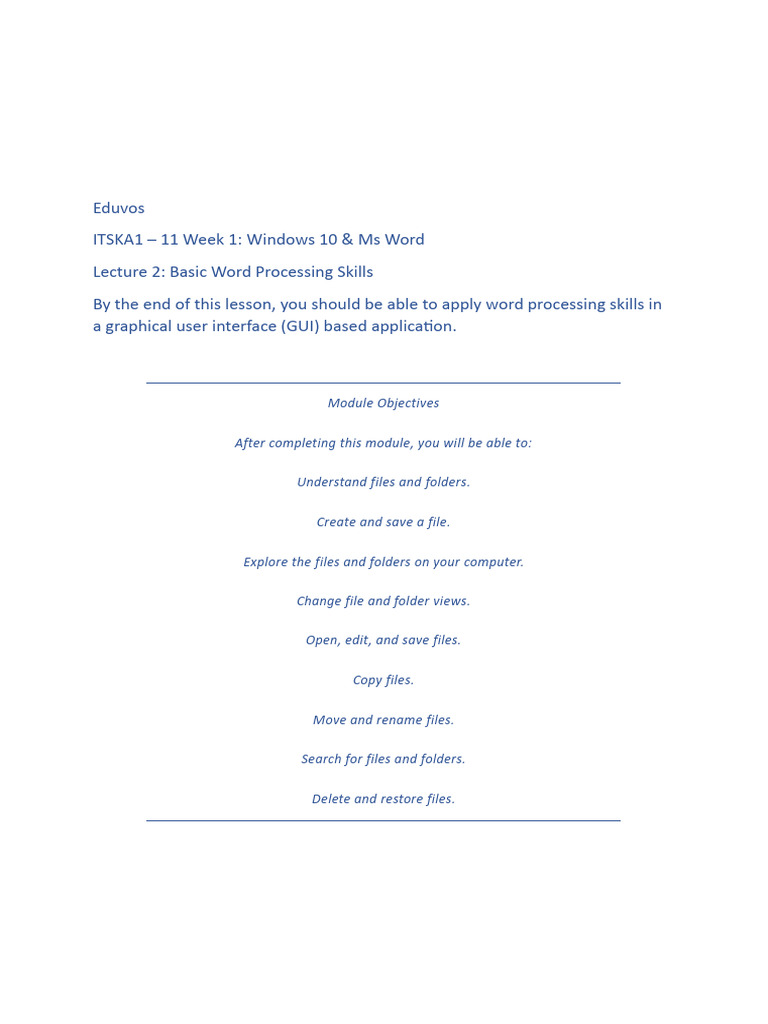 Eduvos

ITSKA1 – 11 Week 1: Windows 10 & Ms Word

Lecture 2: Basic Word Processing Skills

By the end of this lesson, you should be able to apply word processing skills in a graphical user interface (GUI) based application.

Module Objectives

After completing this module, you will be able to:

Understand files and folders.

Create and save a file.

Explore the files and folders on your computer.

Change file and folder views.

Open, edit, and save files.

Copy files.

Move and rename files.

Search for files and folders.

Delete and restore files.